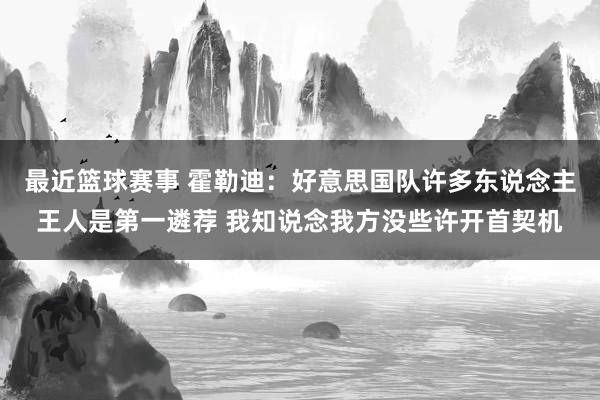 最近篮球赛事 霍勒迪：好意思国队许多东说念主王人是第一遴荐 我知说念我方没些许开首契机